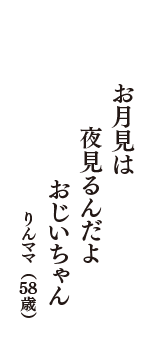 お月見は
夜見るんだよ
おじいちゃん

りんママ（58歳）